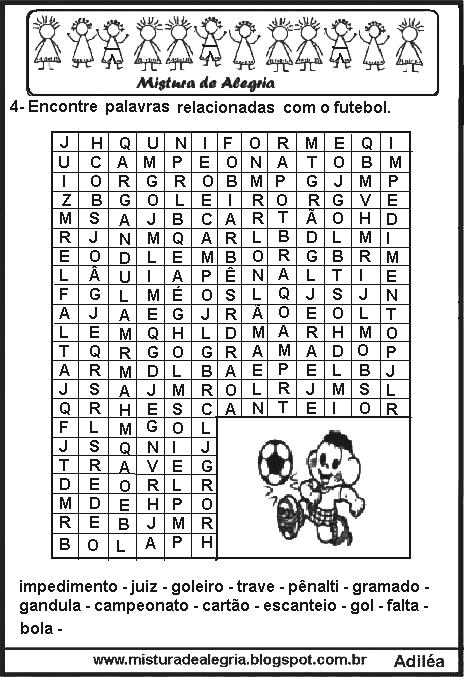 Mistura de Alegria

4- Encontre palavras relacionadas com o futebol.

| J | H | Q | U | N | I | F | O | R | M | E | Q | I |
|---|---|---|---|---|---|---|---|---|---|---|---|---|
| U | C | A | M | P | E | O | N | A | T | O | B | M |
| I | O | R | G | R | O | B | M | P | G | J | M | P |
| Z | B | G | O | L | E | I | R | O | R | G | V | E |
| M | S | A | J | B | C | A | R | T | Ã | O | H | D |
| R | J | N | M | Q | A | R | L | B | D | L | M | I |
| E | O | D | L | E | M | B | O | R | G | B | R | M |
| L | Â | U | I | A | P | Ê | N | A | L | T | I | E |
| F | G | L | M | É | O | S | L | Q | J | S | J | N |
| A | J | A | E | G | J | R | Ã | O | E | O | L | T |
| L | E | M | Q | H | L | D | M | A | R | H | M | O |
| T | Q | R | G | O | G | R | A | M | A | D | O | P |
| A | R | M | D | L | B | A | E | P | E | L | B | J |
| J | S | A | J | M | R | O | L | R | J | M | S | L |
| Q | R | H | E | S | C | A | N | T | E | I | O | R |
| F | L | M | G | O | L | | | | | | | |
| J | S | Q | N | I | J | | | | | | | |
| T | R | A | V | E | G | | | | | | | |
| D | E | O | R | L | R | | | | | | | |
| M | D | E | H | P | O | | | | | | | |
| R | E | B | J | M | R | | | | | | | |
| B | O | L | A | P | H | | | | | | | |

impedimento - juiz - goleiro - trave - pênalti - gramado - gandula - campeonato - cartão - escanteio - gol - falta - bola -

www.misturadealegria.blogspot.com.br Adiléa